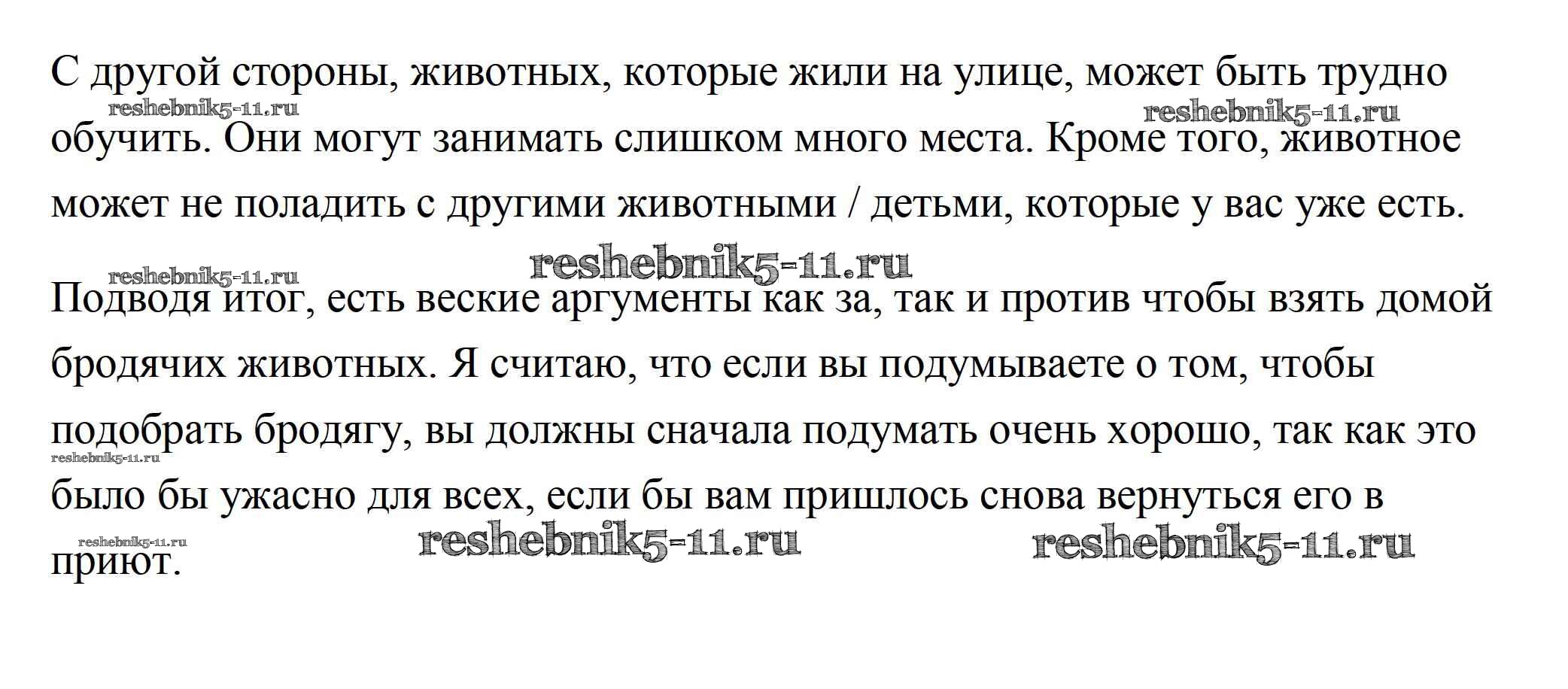 С другой стороны, животных, которые жили на улице, может быть трудно обучить. Они могут занимать слишком много места. Кроме того, животное может не поладить с другими животными / детьми, которые у вас уже есть.

reshebnik5-11.ru reshebnik5-11.ru reshebnik5-11.ru reshebnik5-11.ru

Подводя итог, есть веские аргументы как за, так и против чтобы взять домой бродячих животных. Я считаю, что если вы подумываете о том, чтобы подобрать бродягу, вы должны сначала подумать очень хорошо, так как это было бы ужасно для всех, если бы вам пришлось снова вернуться его в приют.

reshebnik5-11.ru reshebnik5-11.ru reshebnik5-11.ru reshebnik5-11.ru